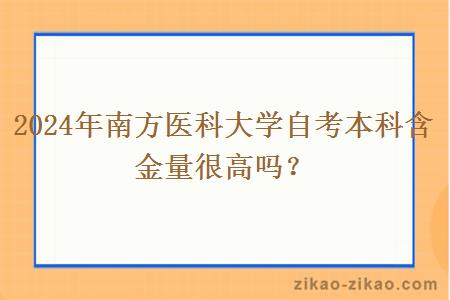 2024年南方医科大学自考本科含金量很高吗？

zikao-zikao.com